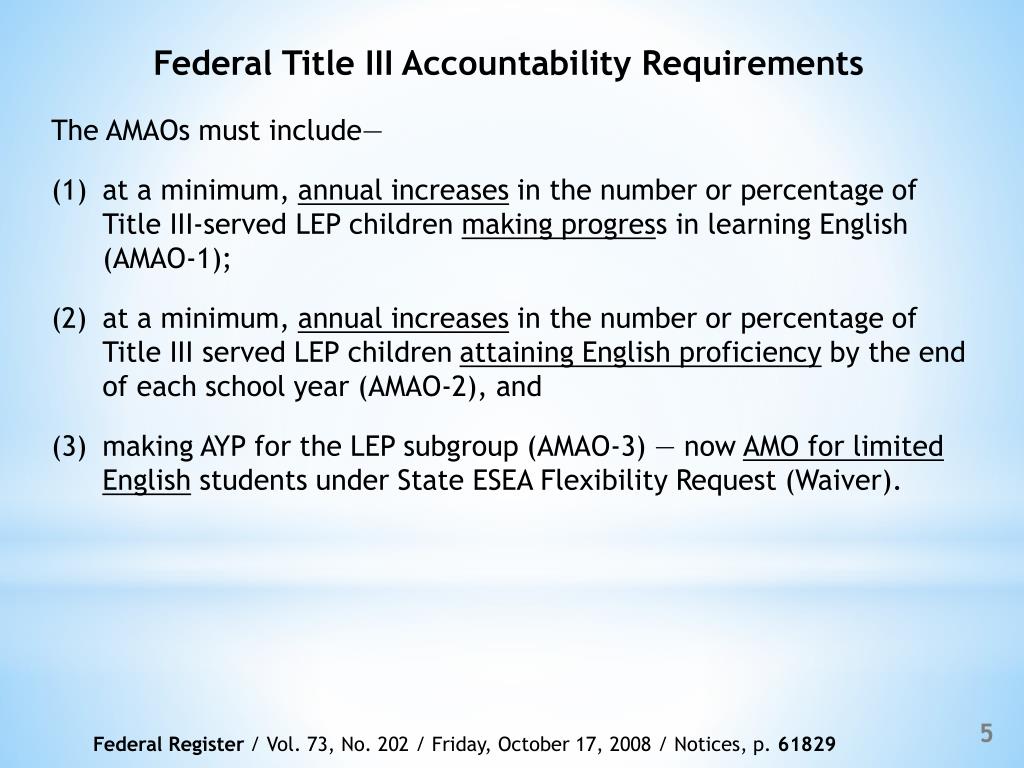 Federal Title III Accountability Requirements

The AMAOs must include—

(1) at a minimum, annual increases in the number or percentage of Title III-served LEP children making progress in learning English (AMAO-1);

(2) at a minimum, annual increases in the number or percentage of Title III served LEP children attaining English proficiency by the end of each school year (AMAO-2), and

(3) making AYP for the LEP subgroup (AMAO-3) — now AMO for limited English students under State ESEA Flexibility Request (Waiver).

Federal Register / Vol. 73, No. 202 / Friday, October 17, 2008 / Notices, p. 61829

5